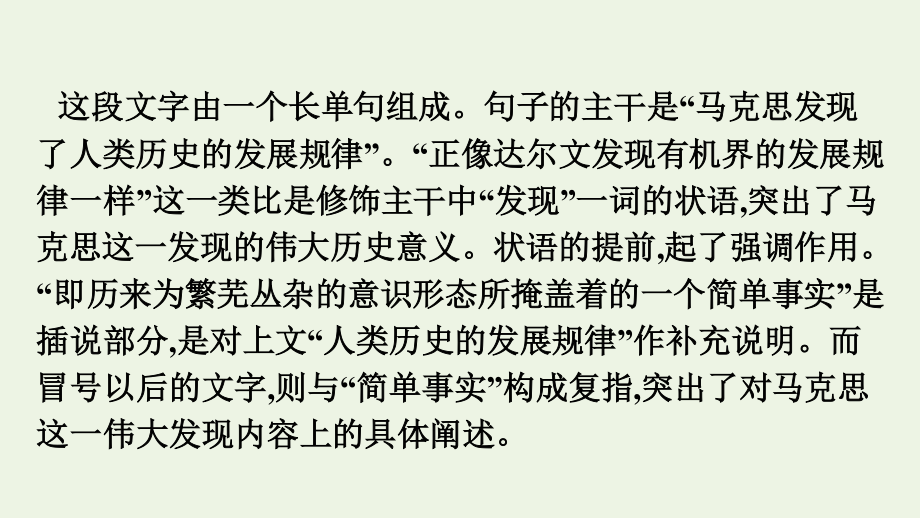 这段文字由一个长单句组成。句子的主干是“马克思发现了人类历史的发展规律”。“正像达尔文发现有机界的发展规律一样”这一类比是修饰主干中“发现”一词的状语,突出了马克思这一发现的伟大历史意义。状语的提前,起了强调作用。“即历来为繁芜丛杂的意识形态所掩盖着的一个简单事实”是插说部分,是对上文“人类历史的发展规律”作补充说明。而冒号以后的文字,则与“简单事实”构成复指,突出了对马克思这一伟大发现内容上的具体阐述。